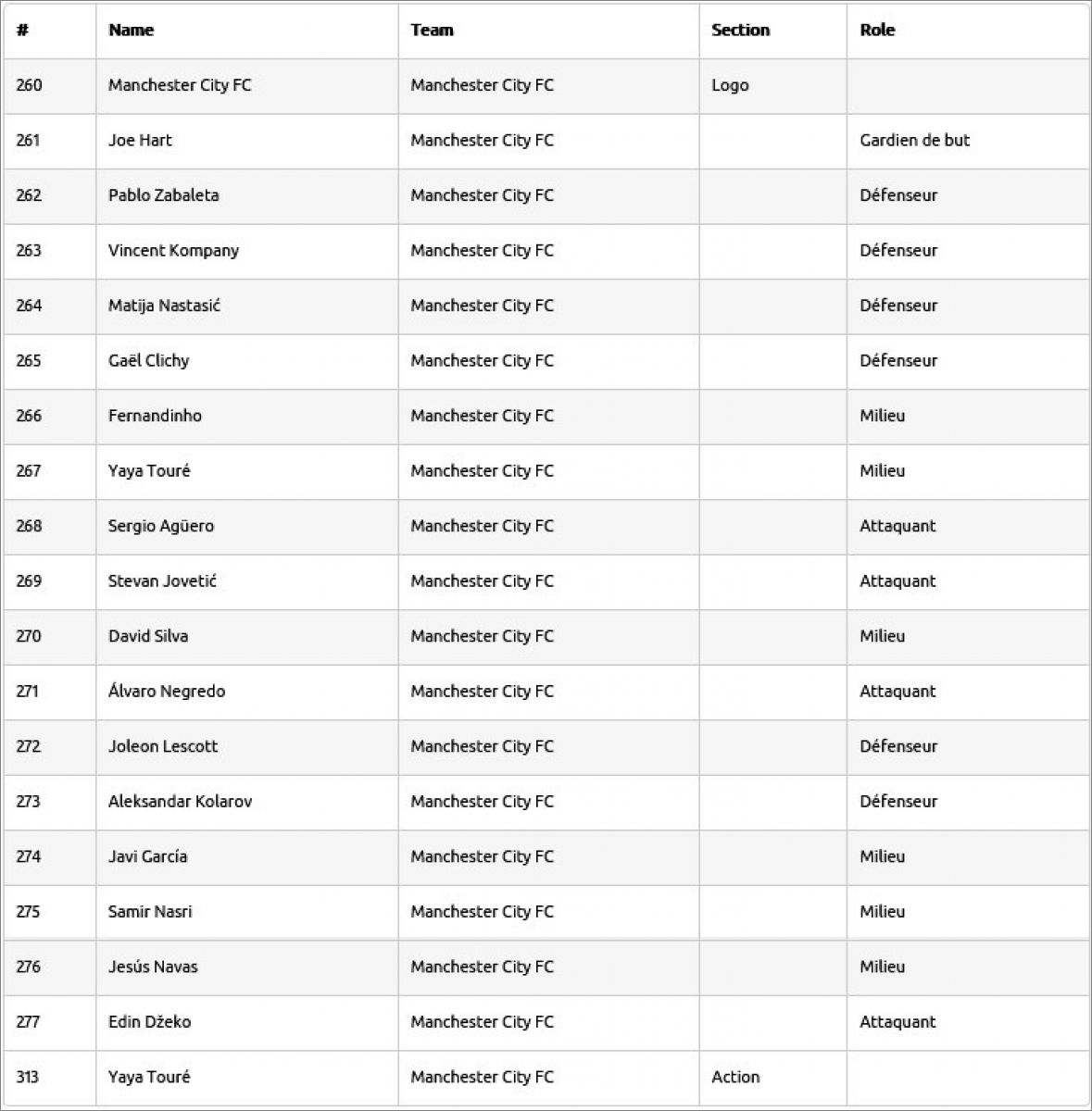 | # | Name | Team | Section | Role |
|---|---|---|---|---|
| 260 | Manchester City FC | Manchester City FC | Logo | |
| 261 | Joe Hart | Manchester City FC | | Gardien de but |
| 262 | Pablo Zabaleta | Manchester City FC | | Défenseur |
| 263 | Vincent Kompany | Manchester City FC | | Défenseur |
| 264 | Matija Nastasić | Manchester City FC | | Défenseur |
| 265 | Gaël Clichy | Manchester City FC | | Défenseur |
| 266 | Fernandinho | Manchester City FC | | Milieu |
| 267 | Yaya Touré | Manchester City FC | | Milieu |
| 268 | Sergio Agüero | Manchester City FC | | Attaquant |
| 269 | Stevan Jovetić | Manchester City FC | | Attaquant |
| 270 | David Silva | Manchester City FC | | Milieu |
| 271 | Álvaro Negredo | Manchester City FC | | Attaquant |
| 272 | Joleon Lescott | Manchester City FC | | Défenseur |
| 273 | Aleksandar Kolarov | Manchester City FC | | Défenseur |
| 274 | Javi García | Manchester City FC | | Milieu |
| 275 | Samir Nasri | Manchester City FC | | Milieu |
| 276 | Jesús Navas | Manchester City FC | | Milieu |
| 277 | Edin Džeko | Manchester City FC | | Attaquant |
| 313 | Yaya Touré | Manchester City FC | Action | |